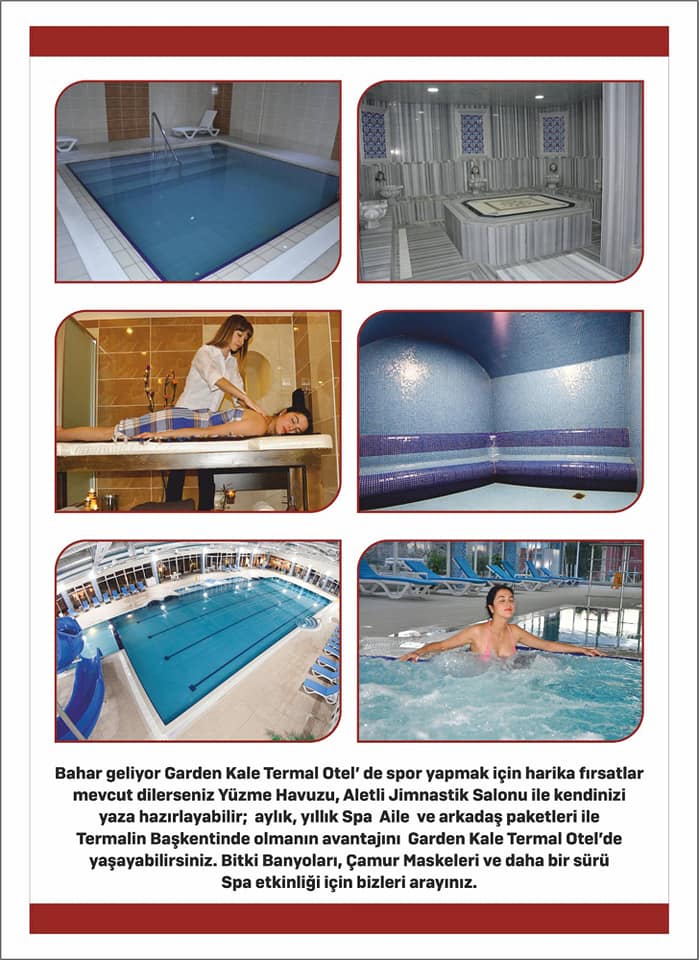 Bahar geliyor Garden Kale Termal Otel' de spor yapmak için harika fırsatlar mevcut dilerseniz Yüzme Havuzu, Aletli Jimnastik Salonu ile kendinizi yaza hazırlayabilir; aylık, yıllık Spa Aile ve arkadaş paketleri ile Termalin Başkentinde olmanın avantajını Garden Kale Termal Otel'de yaşayabilirsiniz. Bitki Banyoları, Çamur Maskeleri ve daha bir sürü Spa etkinliği için bizleri arayınız.